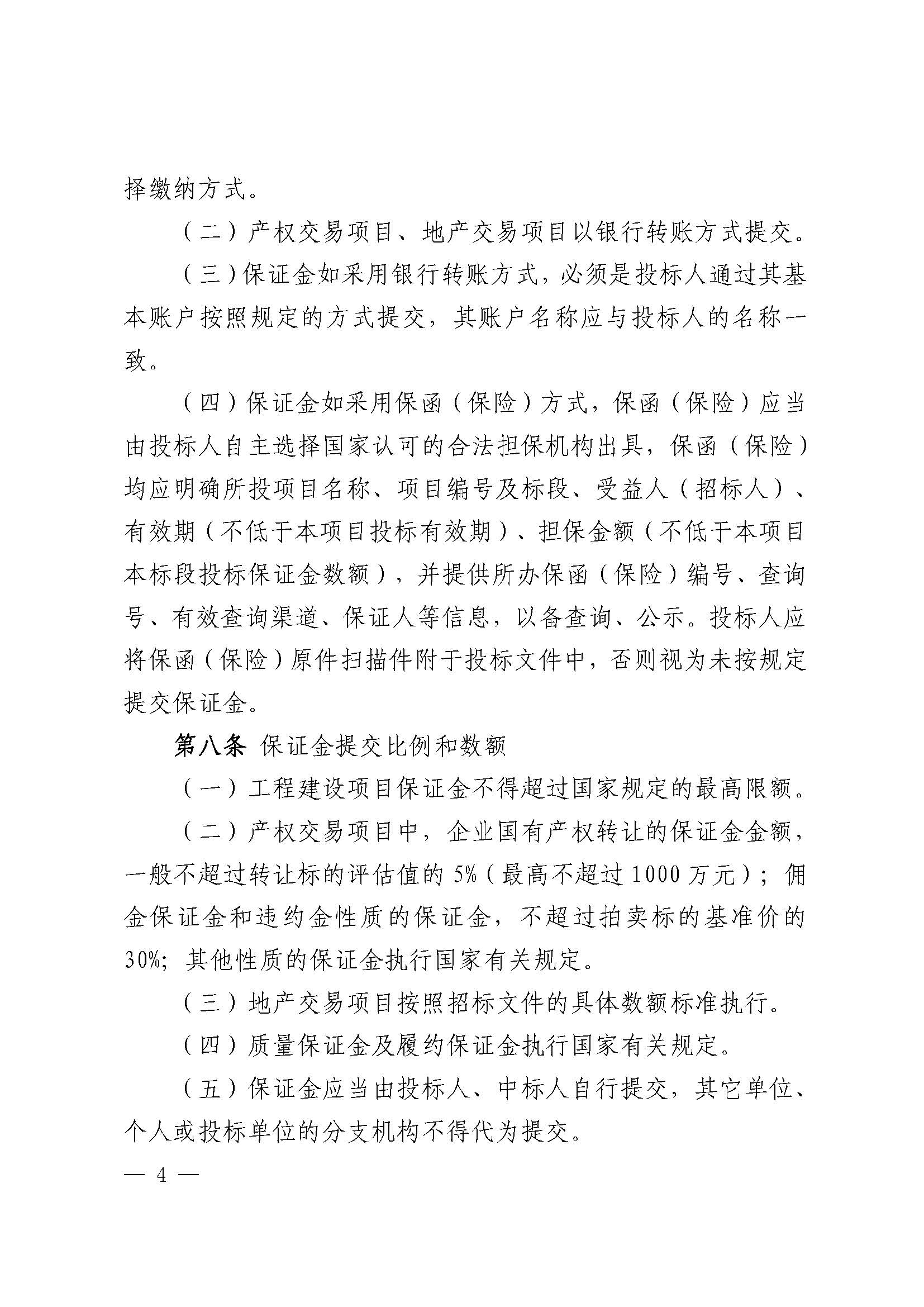 择缴纳方式。

（二）产权交易项目、地产交易项目以银行转账方式提交。

（三）保证金如采用银行转账方式，必须是投标人通过其基本账户按照规定的方式提交，其账户名称应与投标人的名称一致。

（四）保证金如采用保函（保险）方式，保函（保险）应当由投标人自主选择国家认可的合法担保机构出具，保函（保险）均应明确所投项目名称、项目编号及标段、受益人（招标人）、有效期（不低于本项目投标有效期）、担保金额（不低于本项目本标段投标保证金数额），并提供所办保函（保险）编号、查询号、有效查询渠道、保证人等信息，以备查询、公示。投标人应将保函（保险）原件扫描件附于投标文件中，否则视为未按规定提交保证金。

第八条 保证金提交比例和数额

（一）工程建设项目保证金不得超过国家规定的最高限额。

（二）产权交易项目中，企业国有产权转让的保证金金额，一般不超过转让标的评估值的 5%（最高不超过 1000 万元）；佣金保证金和违约金性质的保证金，不超过拍卖标的基准价的 30%；其他性质的保证金执行国家有关规定。

（三）地产交易项目按照招标文件的具体数额标准执行。

（四）质量保证金及履约保证金执行国家有关规定。

（五）保证金应当由投标人、中标人自行提交，其它单位、个人或投标单位的分支机构不得代为提交。

— 4 —